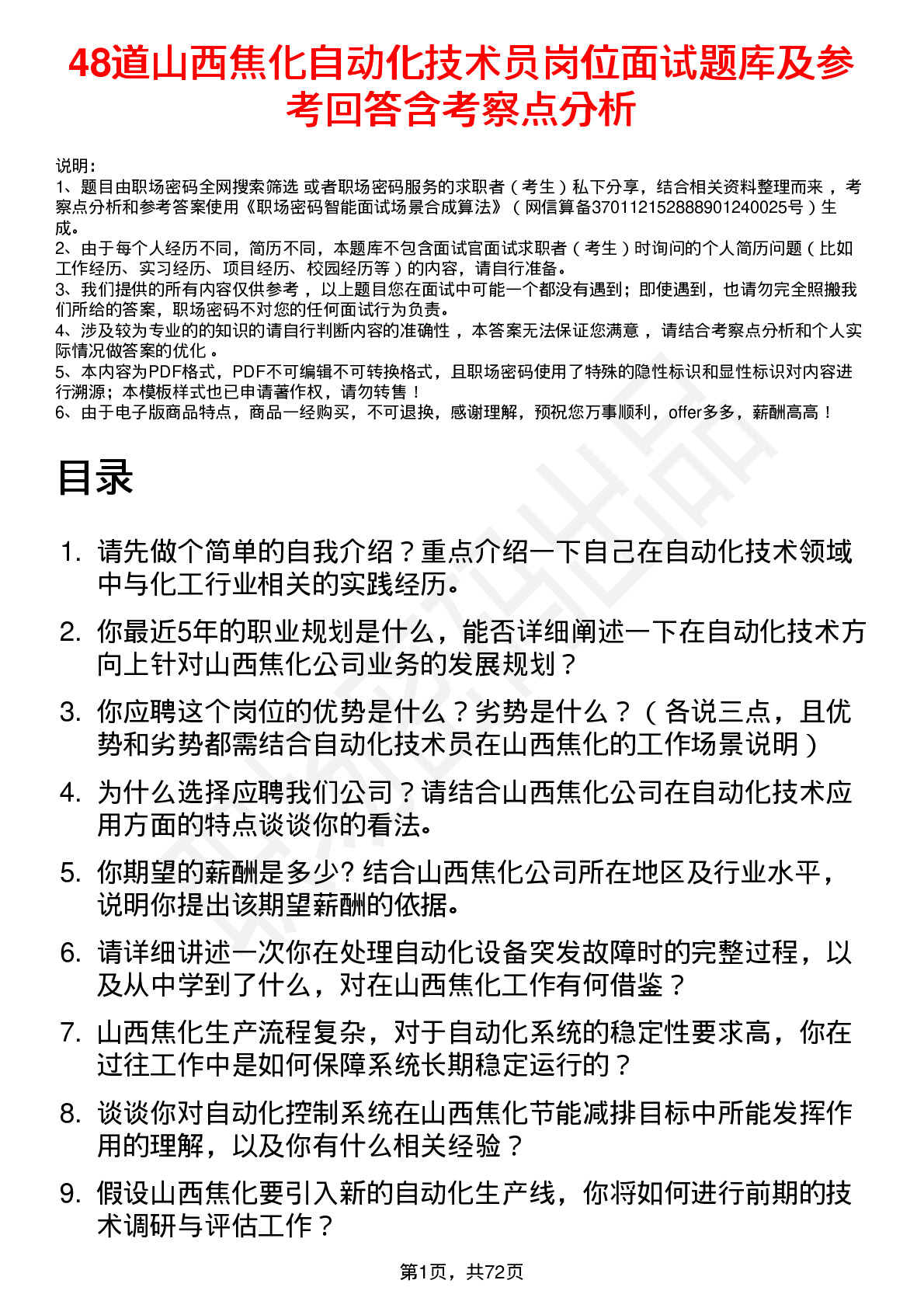 48道山西焦化自动化技术员岗位面试题库及参考回答含考察点分析

说明：
1、题目由职场密码全网搜索筛选 或者职场密码服务的求职者（考生）私下分享，结合相关资料整理而来，考察点分析和参考答案使用《职场密码智能面试场景合成算法》（网信算备370112152888901240025号）生成。
2、由于每个人经历不同，简历不同，本题库不包含面试官面试求职者（考生）时询问的个人简历问题（比如工作经历、实习经历、项目经历、校园经历等）的内容，请自行准备。
3、我们提供的所有内容仅供参考，以上题目您在面试中可能一个都没有遇到；即使遇到，也请勿完全照搬我们所给的答案，职场密码不对您的任何面试行为负责。
4、涉及较为专业的的知识的请自行判断内容的准确性，本答案无法保证您满意，请结合考察点分析和个人实际情况做答案的优化。
5、本内容为PDF格式，PDF不可编辑不可转换格式，且职场密码使用了特殊的隐性标识和显性标识对内容进行溯源；本模板样式也已申请著作权，请勿转售！
6、由于电子版商品特点，商品一经购买，不可退换，感谢理解，预祝您万事顺利，offer多多，薪酬高高！

目录

1. 请先做个简单的自我介绍？重点介绍一下自己在自动化技术领域中与化工行业相关的实践经历。
2. 你最近5年的职业规划是什么，能否详细阐述一下在自动化技术方向上针对山西焦化公司业务的发展规划？
3. 你应聘这个岗位的优势是什么？劣势是什么？（各说三点，且优势和劣势都需结合自动化技术员在山西焦化的工作场景说明）
4. 为什么选择应聘我们公司？请结合山西焦化公司在自动化技术应用方面的特点谈谈你的看法。
5. 你期望的薪酬是多少? 结合山西焦化公司所在地区及行业水平，说明你提出该期望薪酬的依据。
6. 请详细讲述一次你在处理自动化设备突发故障时的完整过程，以及从中学到了什么，对在山西焦化工作有何借鉴？
7. 山西焦化生产流程复杂，对于自动化系统的稳定性要求高，你在过往工作中是如何保障系统长期稳定运行的？
8. 谈谈你对自动化控制系统在山西焦化节能减排目标中所能发挥作用的理解，以及你有什么相关经验？
9. 假设山西焦化要引入新的自动化生产线，你将如何进行前期的技术调研与评估工作？

第1页，共72页